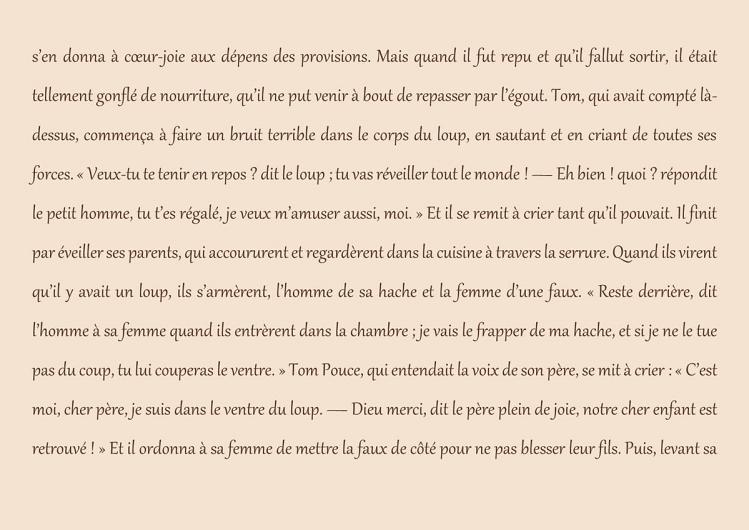 s'en donna à cœur-joie aux dépens des provisions. Mais quand il fut repu et qu'il fallut sortir, il était tellement gonflé de nourriture, qu'il ne put venir à bout de repasser par l'égout. Tom, qui avait compté là-dessus, commença à faire un bruit terrible dans le corps du loup, en sautant et en criant de toutes ses forces. « Veux-tu te tenir en repos ? dit le loup ; tu vas réveiller tout le monde ! — Eh bien ! quoi ? répondit le petit homme, tu t'es régalé, je veux m'amuser aussi, moi. » Et il se remit à crier tant qu'il pouvait. Il finit par éveiller ses parents, qui accoururent et regardèrent dans la cuisine à travers la serrure. Quand ils virent qu'il y avait un loup, ils s'armèrent, l'homme de sa hache et la femme d'une faux. « Reste derrière, dit l'homme à sa femme quand ils entrèrent dans la chambre ; je vais le frapper de ma hache, et si je ne le tue pas du coup, tu lui couperas le ventre. » Tom Pouce, qui entendait la voix de son père, se mit à crier : « C'est moi, cher père, je suis dans le ventre du loup. — Dieu merci, dit le père plein de joie, notre cher enfant est retrouvé ! » Et il ordonna à sa femme de mettre la faux de côté pour ne pas blesser leur fils. Puis, levant sa